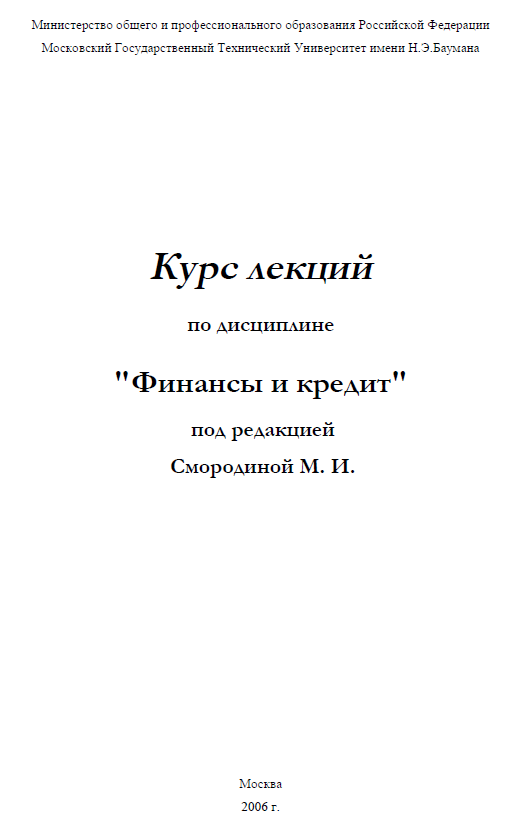 Министерство общего и профессионального образования Российской Федерации
Московский Государственный Технический Университет имени Н.Э.Баумана

Курс лекций

по дисциплине

"Финансы и кредит"

под редакцией
Смородиной М. И.

Москва
2006 г.